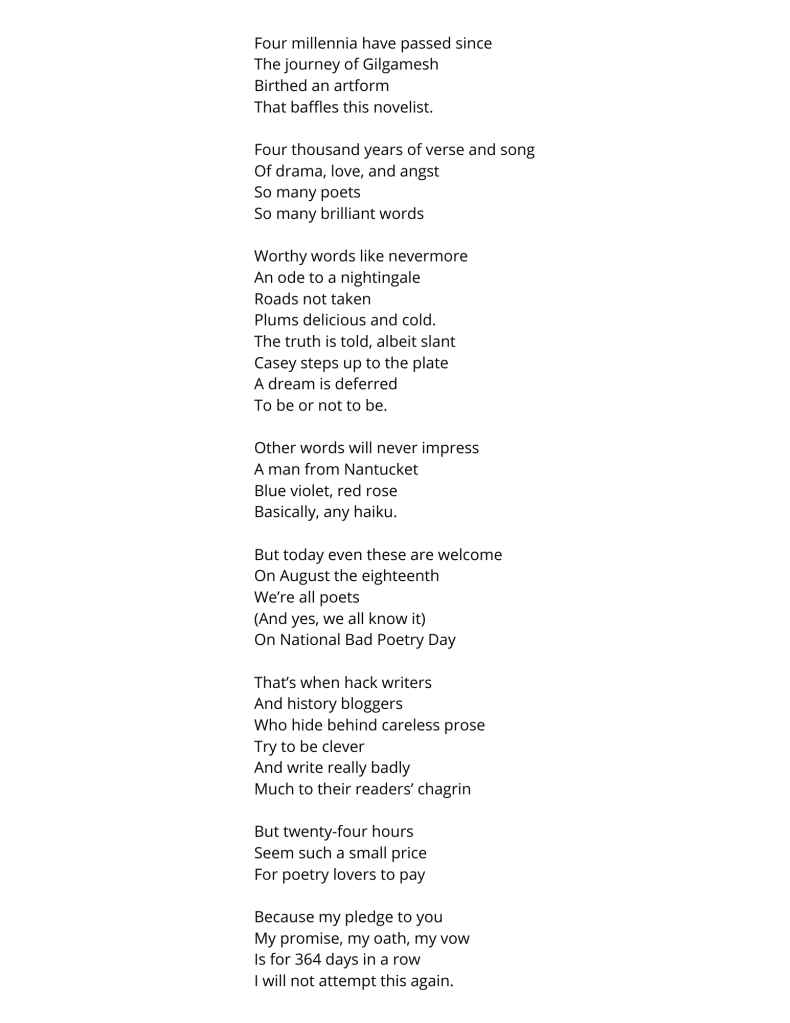 Four millennia have passed since
The journey of Gilgamesh
Birthed an artform
That baffles this novelist.

Four thousand years of verse and song
Of drama, love, and angst
So many poets
So many brilliant words

Worthy words like nevermore
An ode to a nightingale
Roads not taken
Plums delicious and cold.
The truth is told, albeit slant
Casey steps up to the plate
A dream is deferred
To be or not to be.

Other words will never impress
A man from Nantucket
Blue violet, red rose
Basically, any haiku.

But today even these are welcome
On August the eighteenth
We're all poets
(And yes, we all know it)
On National Bad Poetry Day

That's when hack writers
And history bloggers
Who hide behind careless prose
Try to be clever
And write really badly
Much to their readers' chagrin

But twenty-four hours
Seem such a small price
For poetry lovers to pay

Because my pledge to you
My promise, my oath, my vow
Is for 364 days in a row
I will not attempt this again.